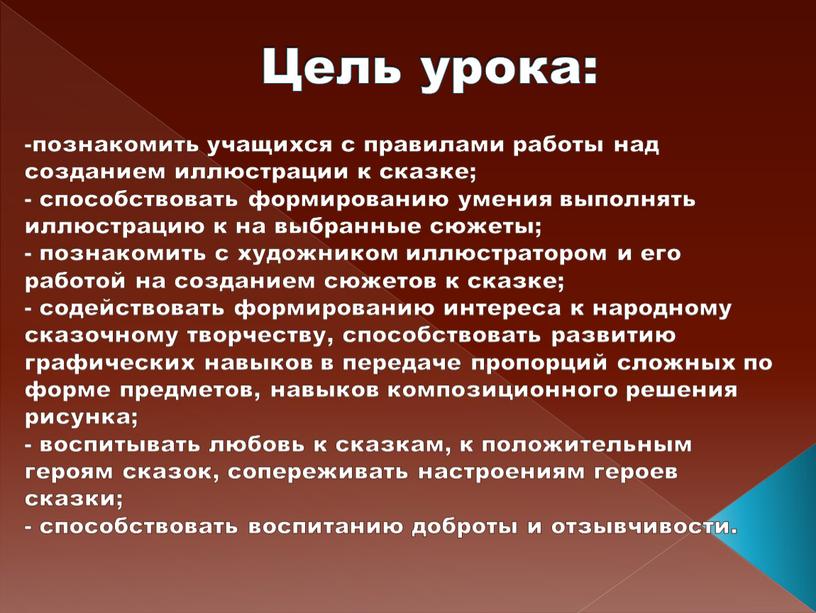 Цель урока:

-познакомить учащихся с правилами работы над созданием иллюстрации к сказке;
- способствовать формированию умения выполнять иллюстрацию к на выбранные сюжеты;
- познакомить с художником иллюстратором и его работой на созданием сюжетов к сказке;
- содействовать формированию интереса к народному сказочному творчеству, способствовать развитию графических навыков в передаче пропорций сложных по форме предметов, навыков композиционного решения рисунка;
- воспитывать любовь к сказкам, к положительным героям сказок, сопереживать настроениям героев сказки;
- способствовать воспитанию доброты и отзывчивости.